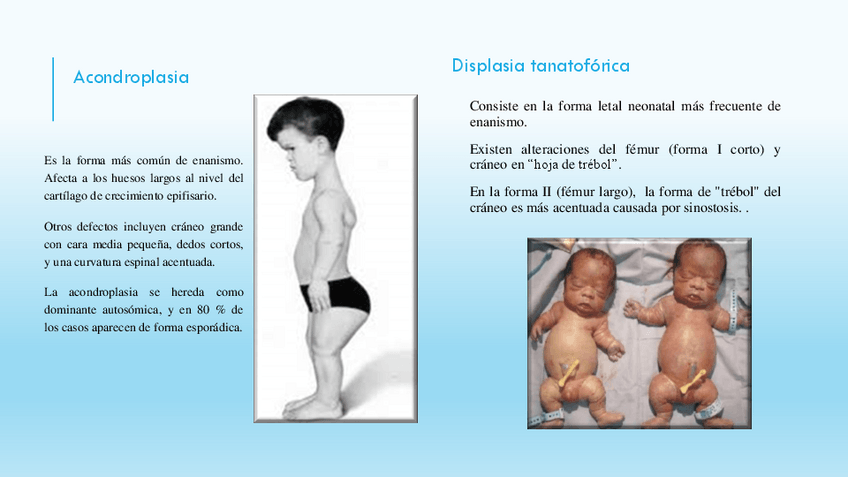 Acondroplasia

Es la forma más común de enanismo. Afecta a los huesos largos al nivel del cartílago de crecimiento epifisario.

Otros defectos incluyen cráneo grande con cara media pequeña, dedos cortos, y una curvatura espinal acentuada.

La acondroplasia se hereda como dominante autosómica, y en 80 % de los casos aparecen de forma esporádica.

Displasia tanatofórica

Consiste en la forma letal neonatal más frecuente de enanismo.

Existen alteraciones del fémur (forma I corto) y cráneo en “hoja de trébol”.

En la forma II (fémur largo), la forma de "trébol" del cráneo es más acentuada causada por sinostosis. .